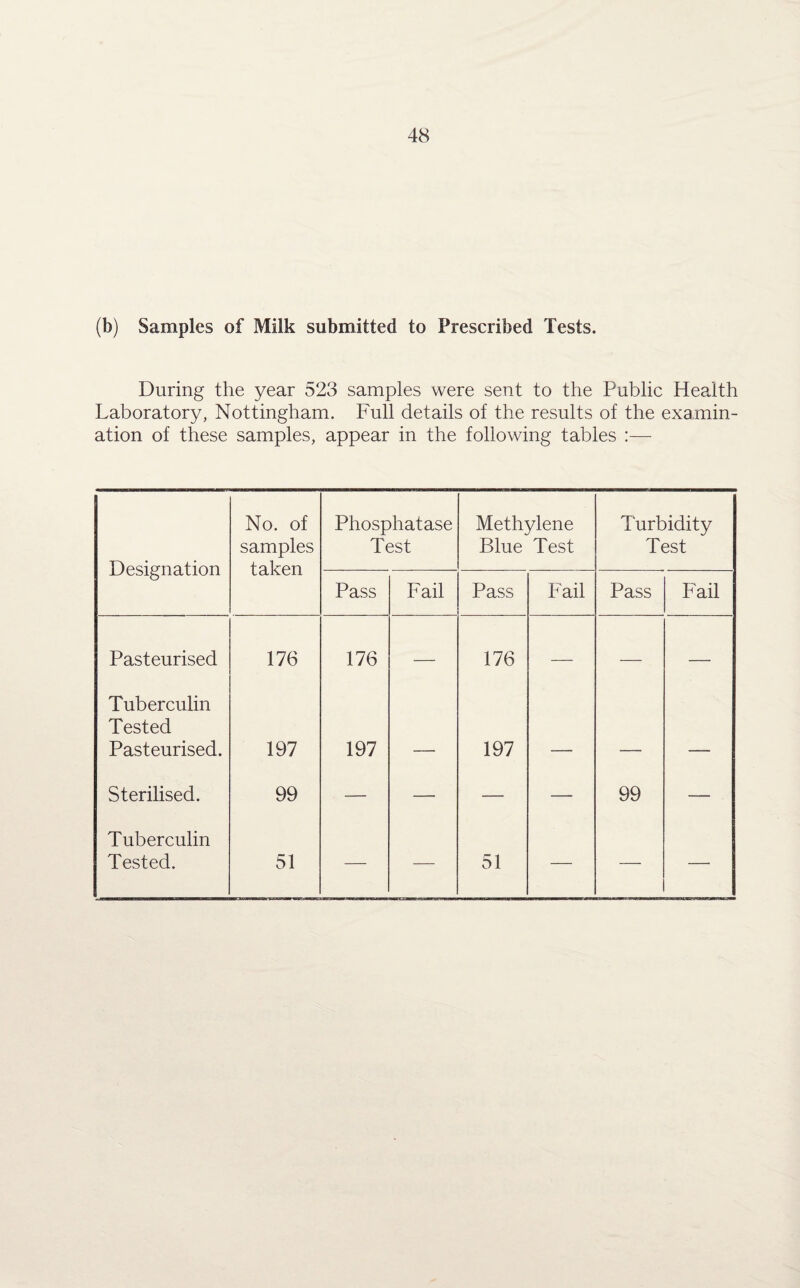 48

(b) Samples of Milk submitted to Prescribed Tests.

During the year 523 samples were sent to the Public Health Laboratory, Nottingham. Full details of the results of the examination of these samples, appear in the following tables :—

| Designation | No. of samples taken | Phosphatase Test Pass | Phosphatase Test Fail | Methylene Blue Test Pass | Methylene Blue Test Fail | Turbidity Test Pass | Turbidity Test Fail |
|---|---|---|---|---|---|---|---|
| Pasteurised | 176 | 176 | — | 176 | — | — | — |
| Tuberculin Tested Pasteurised. | 197 | 197 | — | 197 | — | — | — |
| Sterilised. | 99 | — | — | — | — | 99 | — |
| Tuberculin Tested. | 51 | — | — | 51 | — | — | — |